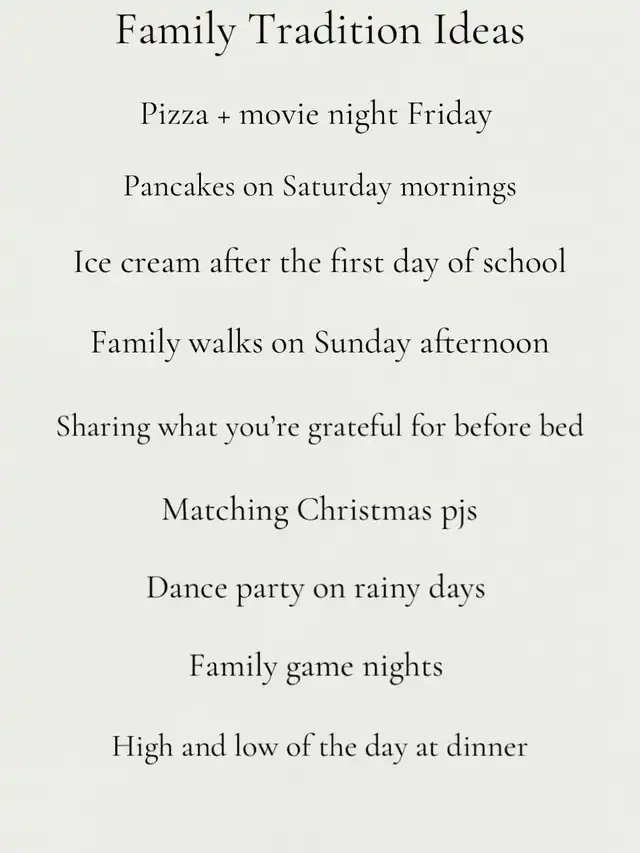 Family Tradition Ideas

Pizza + movie night Friday

Pancakes on Saturday mornings

Ice cream after the first day of school

Family walks on Sunday afternoon

Sharing what you're grateful for before bed

Matching Christmas pjs

Dance party on rainy days

Family game nights

High and low of the day at dinner